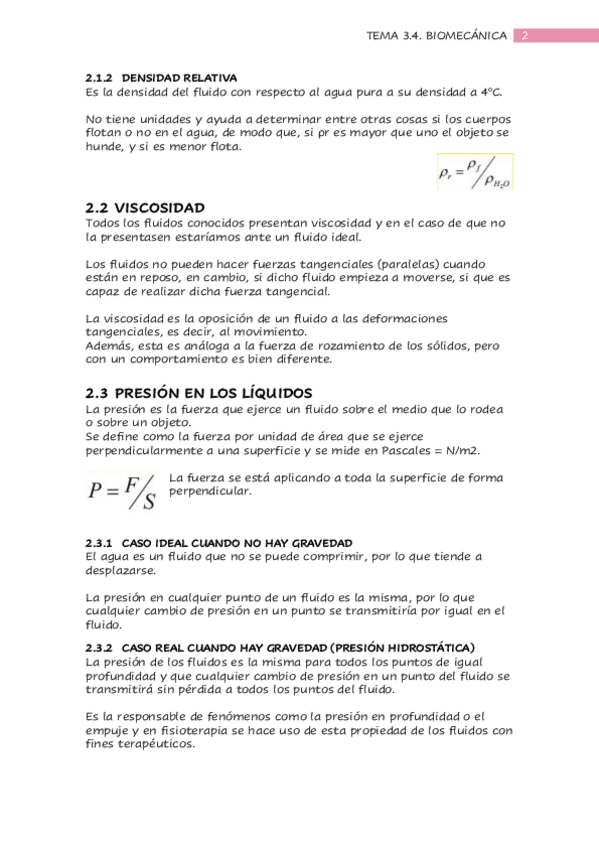 TEMA 3.4. BIOMECÁNICA 2

2.1.2 DENSIDAD RELATIVA
Es la densidad del fluido con respecto al agua pura a su densidad a 4ºC.

No tiene unidades y ayuda a determinar entre otras cosas si los cuerpos flotan o no en el agua, de modo que, si ρr es mayor que uno el objeto se hunde, y si es menor flota.

$\rho_r = \rho_f / \rho_{H_2O}$

2.2 VISCOSIDAD
Todos los fluidos conocidos presentan viscosidad y en el caso de que no la presentasen estaríamos ante un fluido ideal.

Los fluidos no pueden hacer fuerzas tangenciales (paralelas) cuando están en reposo, en cambio, si dicho fluido empieza a moverse, si que es capaz de realizar dicha fuerza tangencial.

La viscosidad es la oposición de un fluido a las deformaciones tangenciales, es decir, al movimiento.
Además, esta es análoga a la fuerza de rozamiento de los sólidos, pero con un comportamiento es bien diferente.

2.3 PRESIÓN EN LOS LÍQUIDOS
La presión es la fuerza que ejerce un fluido sobre el medio que lo rodea o sobre un objeto.
Se define como la fuerza por unidad de área que se ejerce perpendicularmente a una superficie y se mide en Pascales = N/m2.

$P = F / S$

La fuerza se está aplicando a toda la superficie de forma perpendicular.

2.3.1 CASO IDEAL CUANDO NO HAY GRAVEDAD
El agua es un fluido que no se puede comprimir, por lo que tiende a desplazarse.

La presión en cualquier punto de un fluido es la misma, por lo que cualquier cambio de presión en un punto se transmitiría por igual en el fluido.

2.3.2 CASO REAL CUANDO HAY GRAVEDAD (PRESIÓN HIDROSTÁTICA)
La presión de los fluidos es la misma para todos los puntos de igual profundidad y que cualquier cambio de presión en un punto del fluido se transmitirá sin pérdida a todos los puntos del fluido.

Es la responsable de fenómenos como la presión en profundidad o el empuje y en fisioterapia se hace uso de esta propiedad de los fluidos con fines terapéuticos.